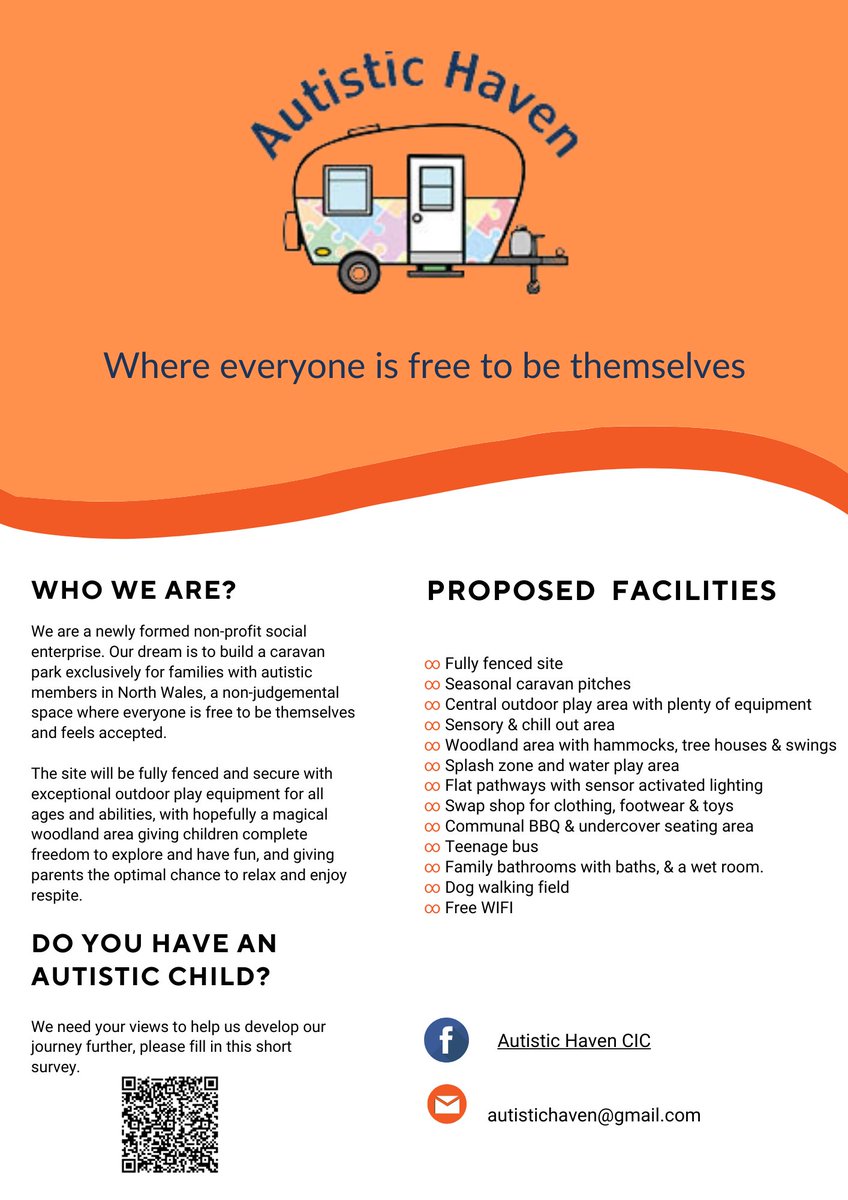 Autistic Haven

Where everyone is free to be themselves

WHO WE ARE?

We are a newly formed non-profit social enterprise. Our dream is to build a caravan park exclusively for families with autistic members in North Wales, a non-judgemental space where everyone is free to be themselves and feels accepted.

The site will be fully fenced and secure with exceptional outdoor play equipment for all ages and abilities, with hopefully a magical woodland area giving children complete freedom to explore and have fun, and giving parents the optimal chance to relax and enjoy respite.

DO YOU HAVE AN AUTISTIC CHILD?

We need your views to help us develop our journey further, please fill in this short survey.

PROPOSED FACILITIES

∞ Fully fenced site
∞ Seasonal caravan pitches
∞ Central outdoor play area with plenty of equipment
∞ Sensory & chill out area
∞ Woodland area with hammocks, tree houses & swings
∞ Splash zone and water play area
∞ Flat pathways with sensor activated lighting
∞ Swap shop for clothing, footwear & toys
∞ Communal BBQ & undercover seating area
∞ Teenage bus
∞ Family bathrooms with baths, & a wet room.
∞ Dog walking field
∞ Free WIFI

f Autistic Haven CIC

autistichaven@gmail.com